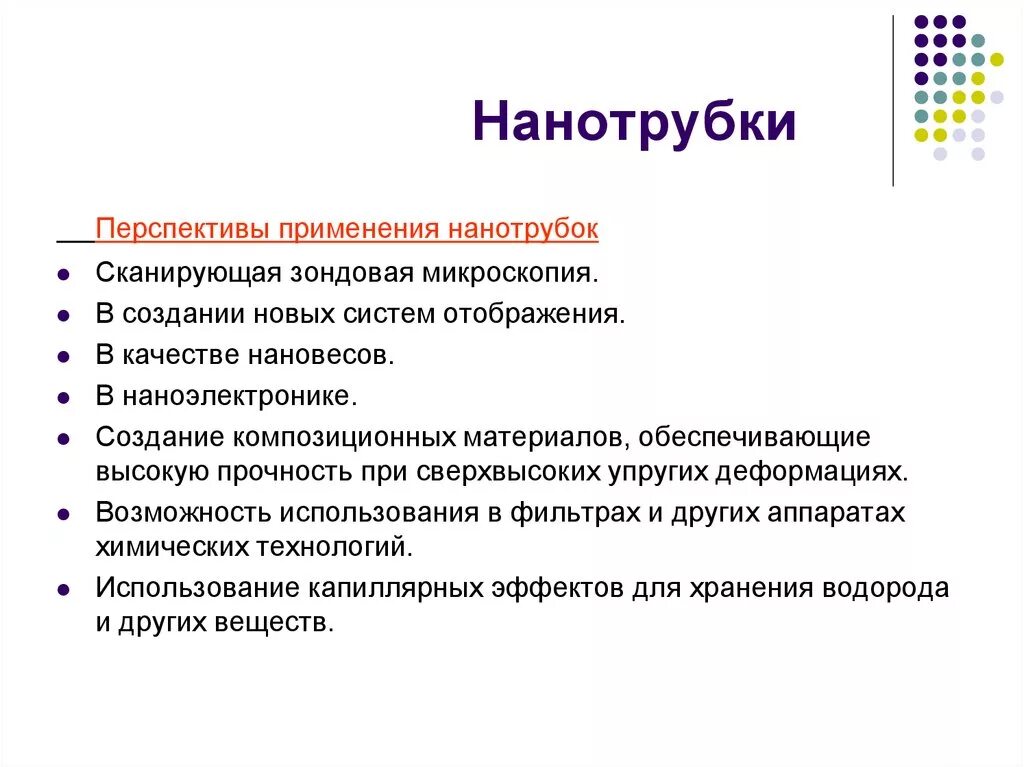 Нанотрубки

Перспективы применения нанотрубок

- Сканирующая зондовая микроскопия.
- В создании новых систем отображения.
- В качестве нановесов.
- В наноэлектронике.
- Создание композиционных материалов, обеспечивающие высокую прочность при сверхвысоких упругих деформациях.
- Возможность использования в фильтрах и других аппаратах химических технологий.
- Использование капиллярных эффектов для хранения водорода и других веществ.